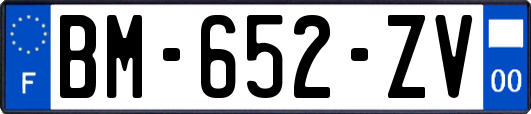 F

BM-652-ZV

00